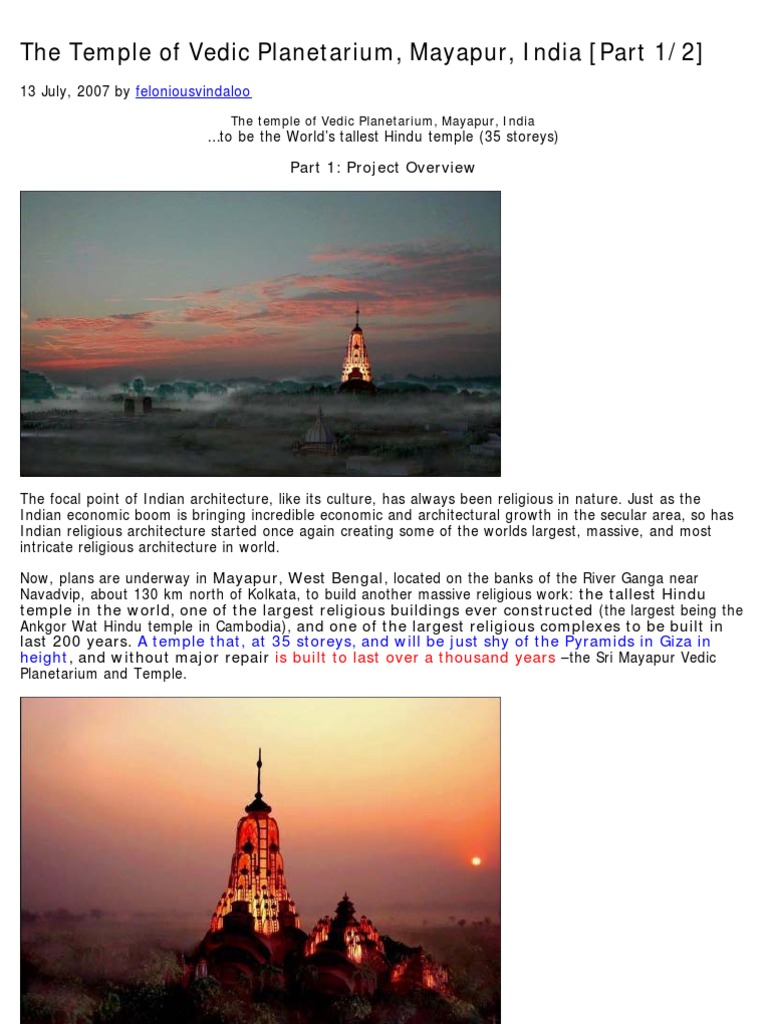 The Temple of Vedic Planetarium, Mayapur, India [Part 1/2]

13 July, 2007 by feloniousvindaloo

The temple of Vedic Planetarium, Mayapur, India
...to be the World's tallest Hindu temple (35 storeys)

Part 1: Project Overview

The focal point of Indian architecture, like its culture, has always been religious in nature. Just as the Indian economic boom is bringing incredible economic and architectural growth in the secular area, so has Indian religious architecture started once again creating some of the worlds largest, massive, and most intricate religious architecture in world.

Now, plans are underway in Mayapur, West Bengal, located on the banks of the River Ganga near Navadvip, about 130 km north of Kolkata, to build another massive religious work: the tallest Hindu temple in the world, one of the largest religious buildings ever constructed (the largest being the Ankgor Wat Hindu temple in Cambodia), and one of the largest religious complexes to be built in last 200 years. A temple that, at 35 storeys, and will be just shy of the Pyramids in Giza in height, and without major repair is built to last over a thousand years –the Sri Mayapur Vedic Planetarium and Temple.